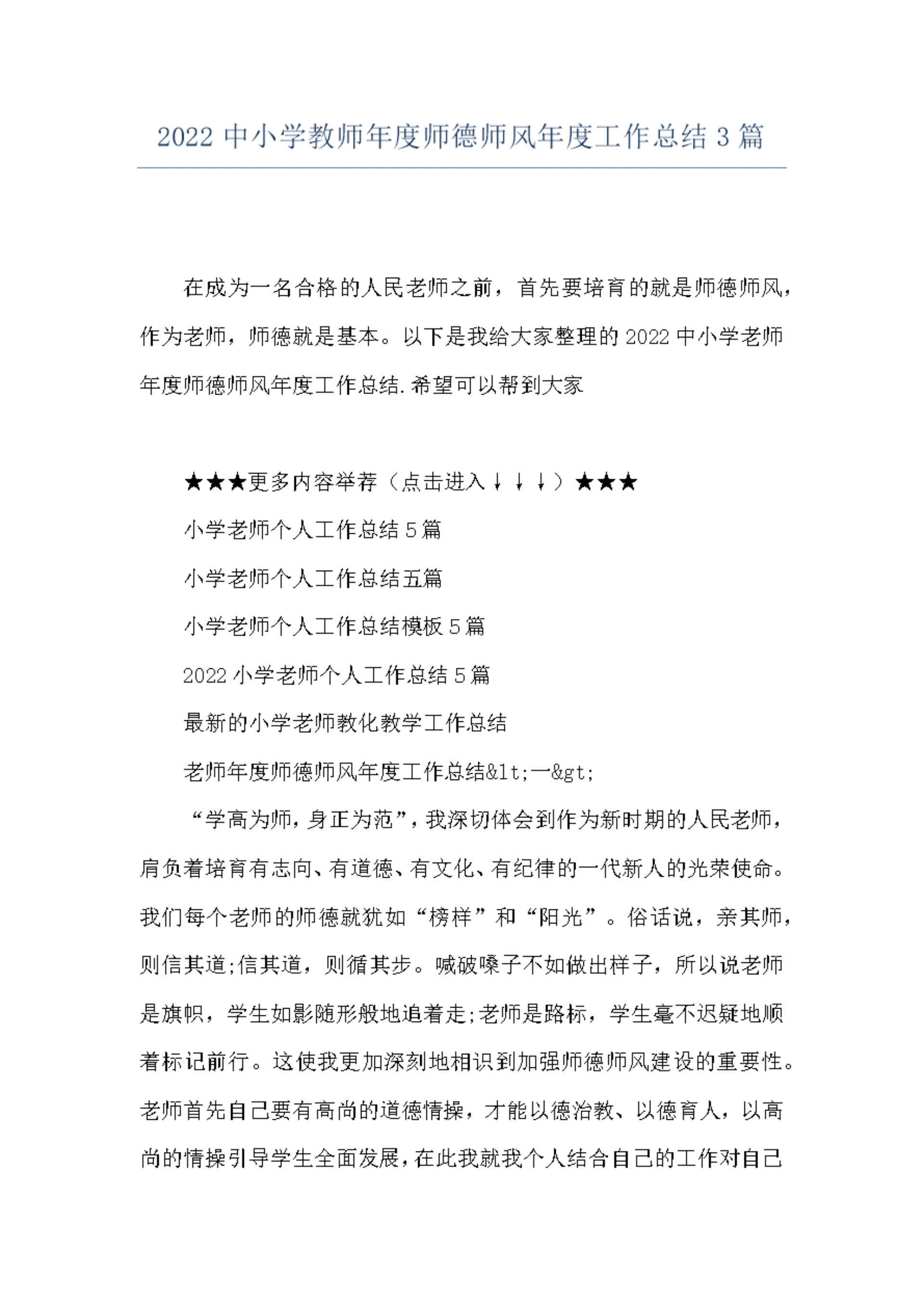 2022 中小学教师年度师德师风年度工作总结 3 篇

在成为一名合格的人民老师之前，首先要培育的就是师德师风，作为老师，师德就是基本。以下是我给大家整理的 2022 中小学老师年度师德师风年度工作总结.希望可以帮到大家

★★★更多内容举荐（点击进入↓↓↓）★★★

小学老师个人工作总结 5 篇

小学老师个人工作总结五篇

小学老师个人工作总结模板 5 篇

2022 小学老师个人工作总结 5 篇

最新的小学老师教化教学工作总结

老师年度师德师风年度工作总结&lt;一&gt;

“学高为师，身正为范”，我深切体会到作为新时期的人民老师，肩负着培育有志向、有道德、有文化、有纪律的一代新人的光荣使命。我们每个老师的师德就犹如“榜样”和“阳光”。俗话说，亲其师，则信其道;信其道，则循其步。喊破嗓子不如做出样子，所以说老师是旗帜，学生如影随形般地追着走;老师是路标，学生毫不迟疑地顺着标记前行。这使我更加深刻地相识到加强师德师风建设的重要性。老师首先自己要有高尚的道德情操，才能以德治教、以德育人，以高尚的情操引导学生全面发展，在此我就我个人结合自己的工作对自己